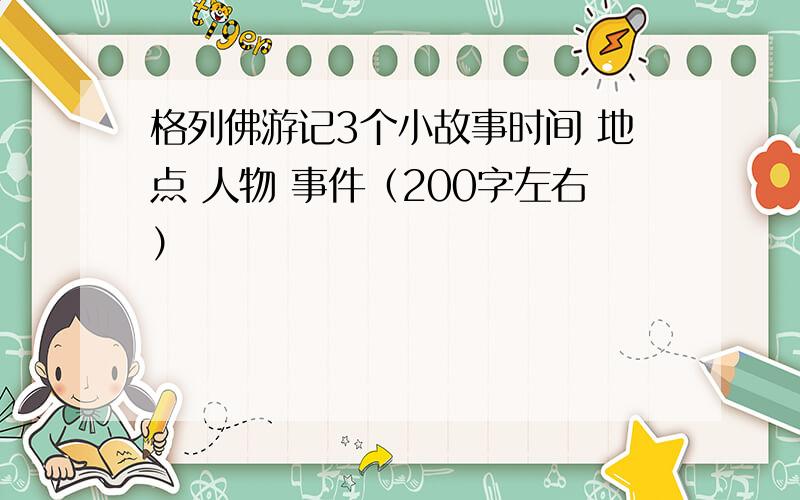 tiger

格列佛游记3个小故事时间 地点 人物 事件（200字左右）